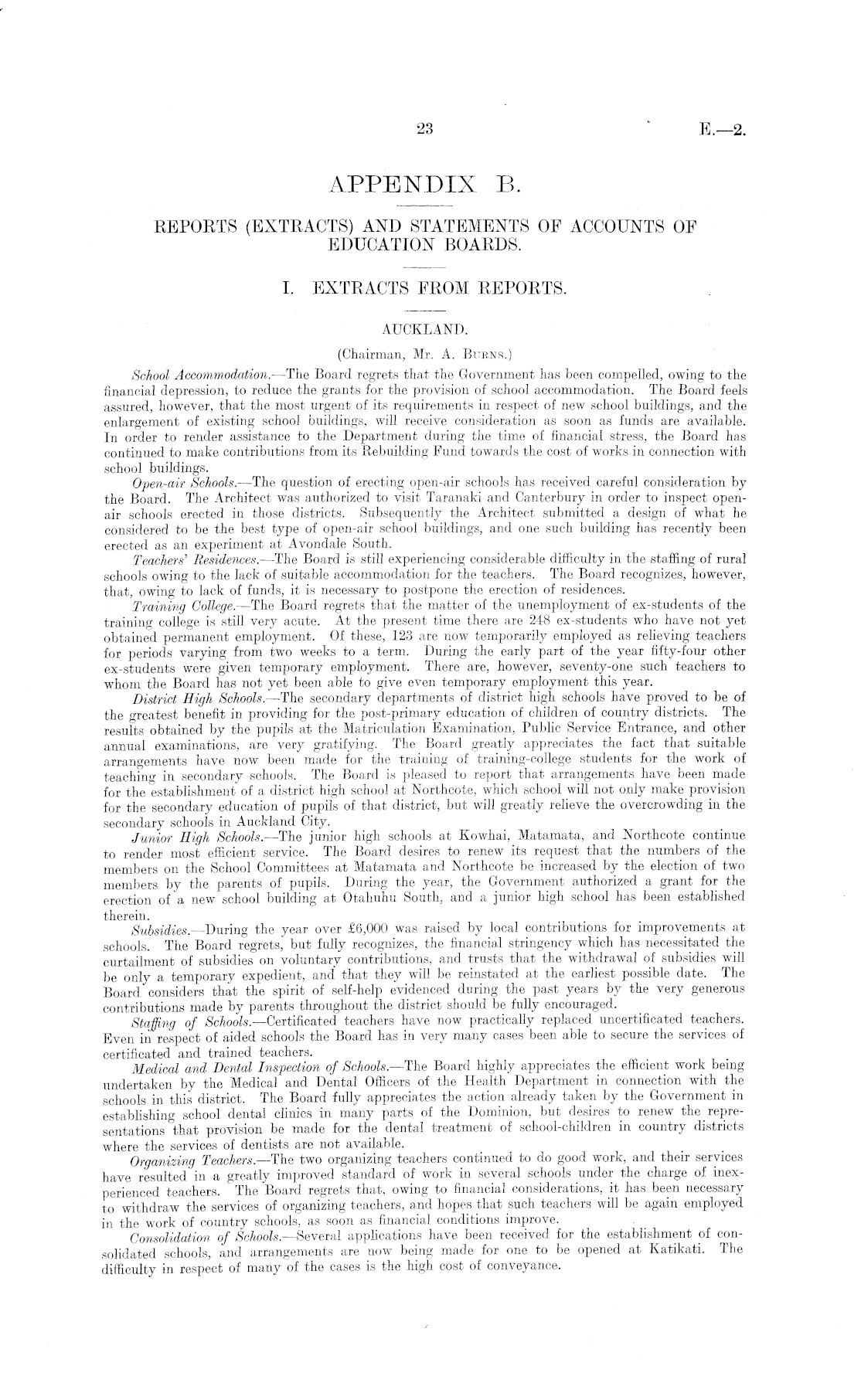 23 E.—2.

APPENDIX B.

REPORTS (EXTRACTS) AND STATEMENTS OF ACCOUNTS OF EDUCATION BOARDS.

I. EXTRACTS FROM REPORTS.

AUCKLAND.

(Chairman, Mr. A. Burns.)

School Accommodation.—The Board regrets that the Government has been compelled, owing to the financial depression, to reduce the grants for the provision of school accommodation. The Board feels assured, however, that the most urgent of its requirements in respect of new school buildings, and the enlargement of existing school buildings, will receive consideration as soon as funds are available. In order to render assistance to the Department during the time of financial stress, the Board has continued to make contributions from its Rebuilding Fund towards the cost of works in connection with school buildings.

Open-air Schools.—The question of erecting open-air schools has received careful consideration by the Board. The Architect was authorized to visit Taranaki and Canterbury in order to inspect open-air schools erected in those districts. Subsequently the Architect submitted a design of what he considered to be the best type of open-air school buildings, and one such building has recently been erected as an experiment at Avondale South.

Teachers' Residences.—The Board is still experiencing considerable difficulty in the staffing of rural schools owing to the lack of suitable accommodation for the teachers. The Board recognizes, however, that, owing to lack of funds, it is necessary to postpone the erection of residences.

Training College.—The Board regrets that the matter of the unemployment of ex-students of the training college is still very acute. At the present time there are 248 ex-students who have not yet obtained permanent employment. Of these, 123 are now temporarily employed as relieving teachers for periods varying from two weeks to a term. During the early part of the year fifty-four other ex-students were given temporary employment. There are, however, seventy-one such teachers to whom the Board has not yet been able to give even temporary employment this year.

District High Schools.—The secondary departments of district high schools have proved to be of the greatest benefit in providing for the post-primary education of children of country districts. The results obtained by the pupils at the Matriculation Examination, Public Service Entrance, and other annual examinations, are very gratifying. The Board greatly appreciates the fact that suitable arrangements have now been made for the training of training-college students for the work of teaching in secondary schools. The Board is pleased to report that arrangements have been made for the establishment of a district high school at Northcote, which school will not only make provision for the secondary education of pupils of that district, but will greatly relieve the overcrowding in the secondary schools in Auckland City.

Junior High Schools.—The junior high schools at Kowhai, Matamata, and Northcote continue to render most efficient service. The Board desires to renew its request that the numbers of the members on the School Committees at Matamata and Northcote be increased by the election of two members by the parents of pupils. During the year, the Government authorized a grant for the erection of a new school building at Otahuhu South, and a junior high school has been established therein.

Subsidies.—During the year over £6,000 was raised by local contributions for improvements at schools. The Board regrets, but fully recognizes, the financial stringency which has necessitated the curtailment of subsidies on voluntary contributions, and trusts that the withdrawal of subsidies will be only a temporary expedient, and that they will be reinstated at the earliest possible date. The Board considers that the spirit of self-help evidenced during the past years by the very generous contributions made by parents throughout the district should be fully encouraged.

Staffing of Schools.—Certificated teachers have now practically replaced uncertificated teachers. Even in respect of aided schools the Board has in very many cases been able to secure the services of certificated and trained teachers.

Medical and Dental Inspection of Schools.—The Board highly appreciates the efficient work being undertaken by the Medical and Dental Officers of the Health Department in connection with the schools in this district. The Board fully appreciates the action already taken by the Government in establishing school dental clinics in many parts of the Dominion, but desires to renew the representations that provision be made for the dental treatment of school-children in country districts where the services of dentists are not available.

Organizing Teachers.—The two organizing teachers continued to do good work, and their services have resulted in a greatly improved standard of work in several schools under the charge of inexperienced teachers. The Board regrets that, owing to financial considerations, it has been necessary to withdraw the services of organizing teachers, and hopes that such teachers will be again employed in the work of country schools, as soon as financial conditions improve.

Consolidation of Schools.—Several applications have been received for the establishment of consolidated schools, and arrangements are now being made for one to be opened at Katikati. The difficulty in respect of many of the cases is the high cost of conveyance.